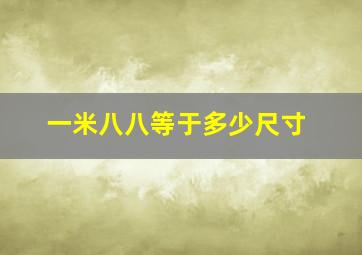 一米八八等于多少尺寸